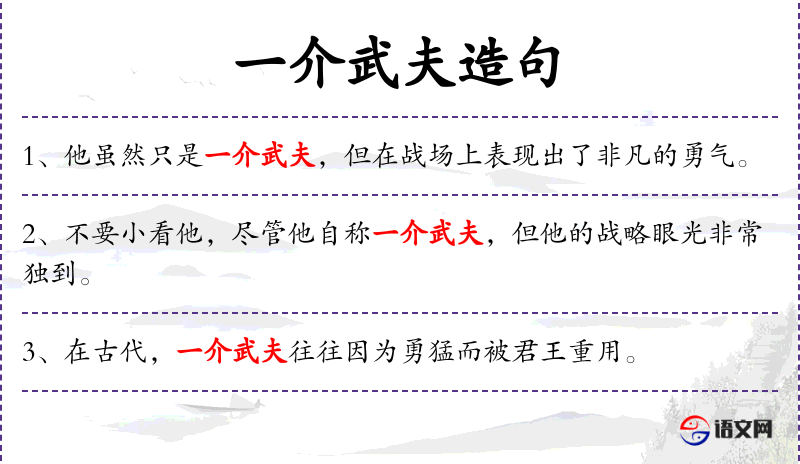 一介武夫造句

1、他虽然只是一介武夫，但在战场上表现出了非凡的勇气。

2、不要小看他，尽管他自称一介武夫，但他的战略眼光非常独到。

3、在古代，一介武夫往往因为勇猛而被君王重用。

语文网